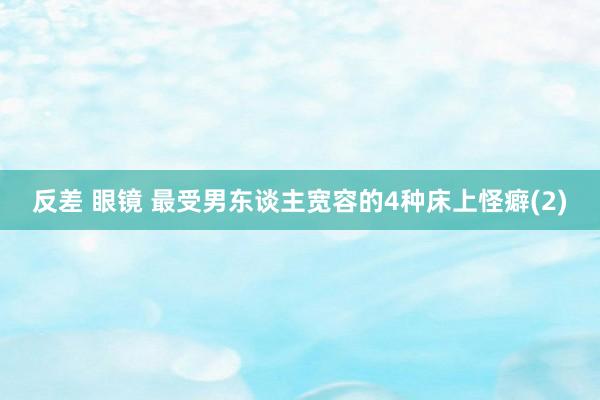 反差 眼镜 最受男东谈主宽容的4种床上怪癖(2)